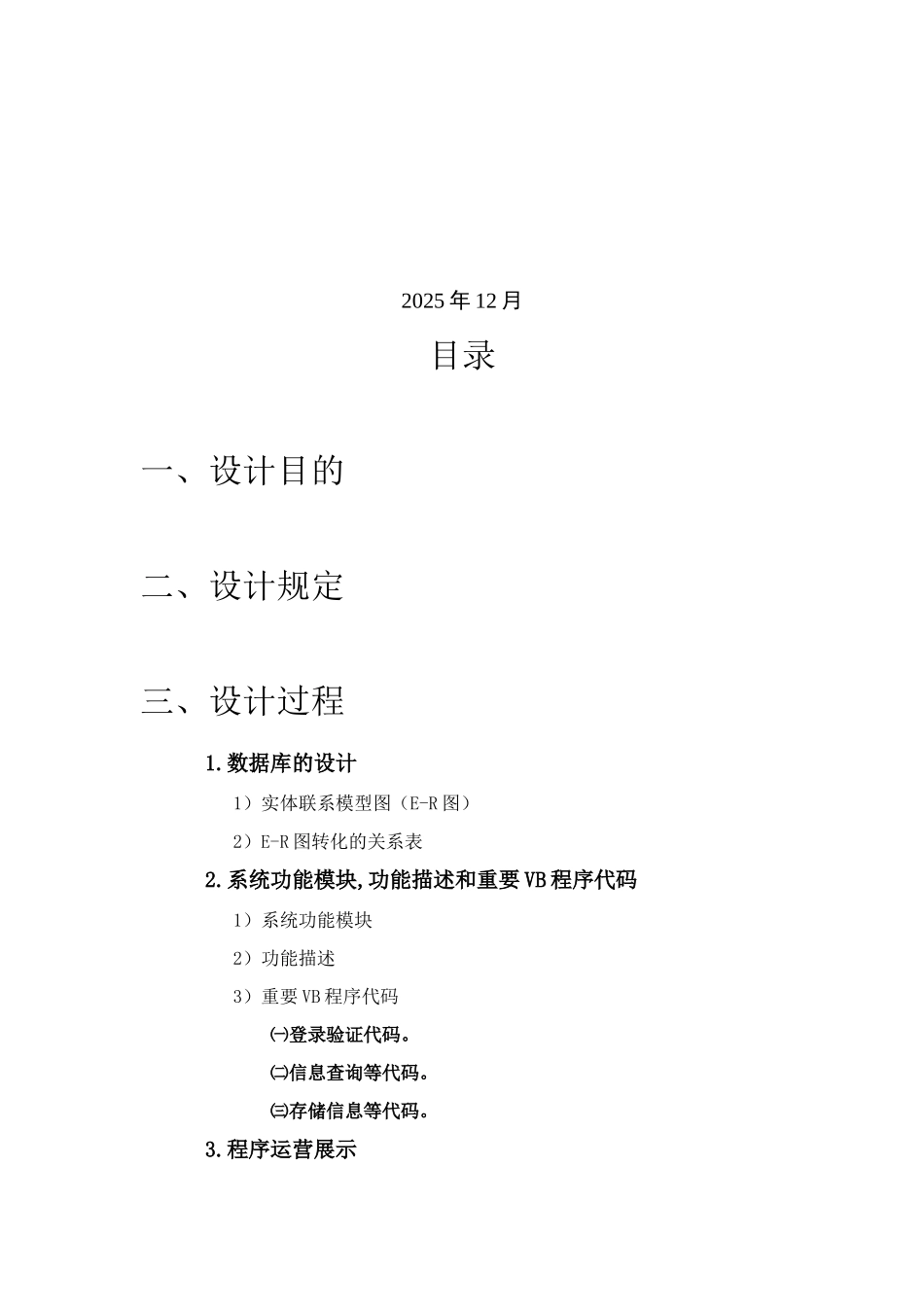 2025 年 12 月

目录

一、设计目的

二、设计规定

三、设计过程

1.数据库的设计

1）实体联系模型图（E-R 图）

2）E-R 图转化的关系表

2.系统功能模块,功能描述和重要 VB 程序代码

1）系统功能模块

2）功能描述

3）重要 VB 程序代码

㈠登录验证代码。

㈡信息查询等代码。

㈢存储信息等代码。

3.程序运营展示